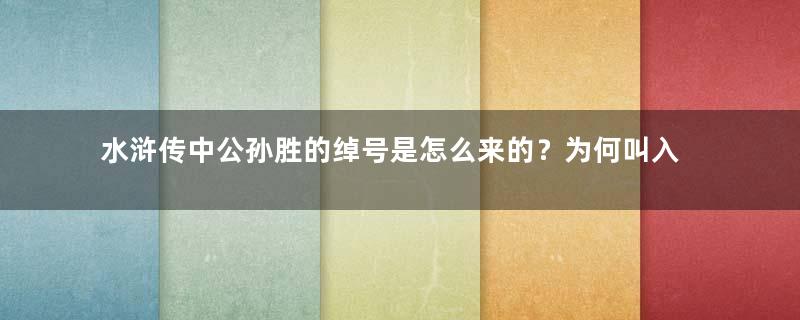 水浒传中公孙胜的绰号是怎么来的？为何叫入